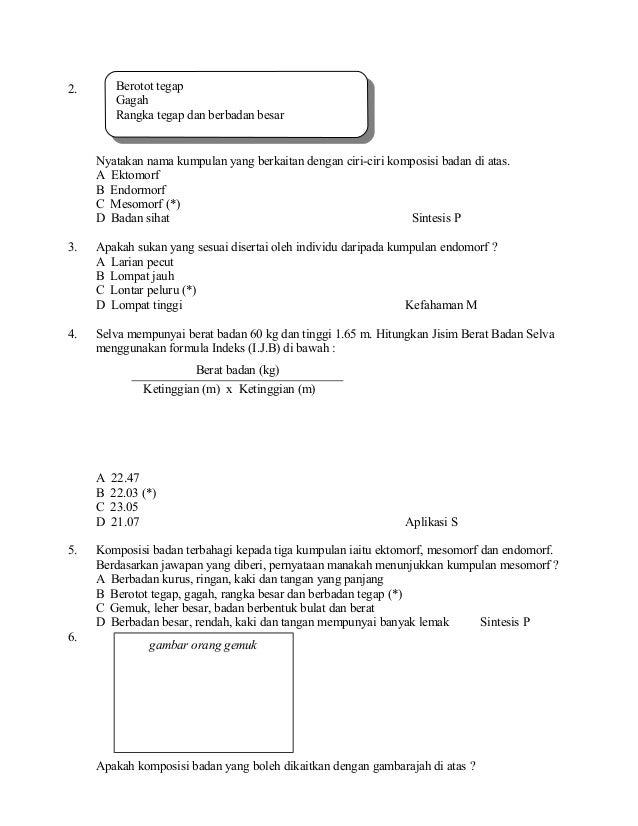 2. Berotot tegap
Gagah
Rangka tegap dan berbadan besar

Nyatakan nama kumpulan yang berkaitan dengan ciri-ciri komposisi badan di atas.
A Ektomorf
B Endormorf
C Mesomorf (*)
D Badan sihat Sintesis P

3. Apakah sukan yang sesuai disertai oleh individu daripada kumpulan endomorf ?
A Larian pecut
B Lompat jauh
C Lontar peluru (*)
D Lompat tinggi Kefahaman M

4. Selva mempunyai berat badan 60 kg dan tinggi 1.65 m. Hitungkan Jisim Berat Badan Selva menggunakan formula Indeks (I.J.B) di bawah :

$\frac{\text{Berat badan (kg)}}{\text{Ketinggian (m) x Ketinggian (m)}}$

A 22.47
B 22.03 (*)
C 23.05
D 21.07 Aplikasi S

5. Komposisi badan terbahagi kepada tiga kumpulan iaitu ektomorf, mesomorf dan endomorf. Berdasarkan jawapan yang diberi, pernyataan manakah menunjukkan kumpulan mesomorf ?
A Berbadan kurus, ringan, kaki dan tangan yang panjang
B Berotot tegap, gagah, rangka besar dan berbadan tegap (*)
C Gemuk, leher besar, badan berbentuk bulat dan berat
D Berbadan besar, rendah, kaki dan tangan mempunyai banyak lemak Sintesis P

6. gambar orang gemuk

Apakah komposisi badan yang boleh dikaitkan dengan gambarajah di atas ?